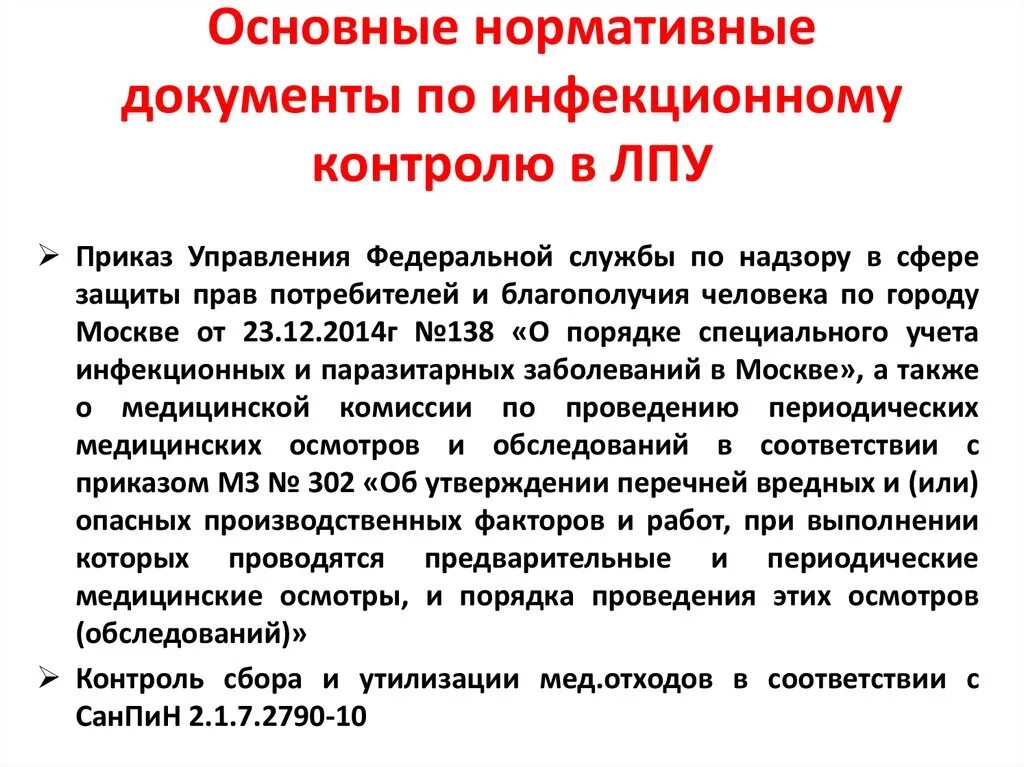 Основные нормативные документы по инфекционному контролю в ЛПУ

➢ Приказ Управления Федеральной службы по надзору в сфере защиты прав потребителей и благополучия человека по городу Москве от 23.12.2014г №138 «О порядке специального учета инфекционных и паразитарных заболеваний в Москве», а также о медицинской комиссии по проведению периодических медицинских осмотров и обследований в соответствии с приказом МЗ № 302 «Об утверждении перечней вредных и (или) опасных производственных факторов и работ, при выполнении которых проводятся предварительные и периодические медицинские осмотры, и порядка проведения этих осмотров (обследований)»

➢ Контроль сбора и утилизации мед.отходов в соответствии с СанПиН 2.1.7.2790-10